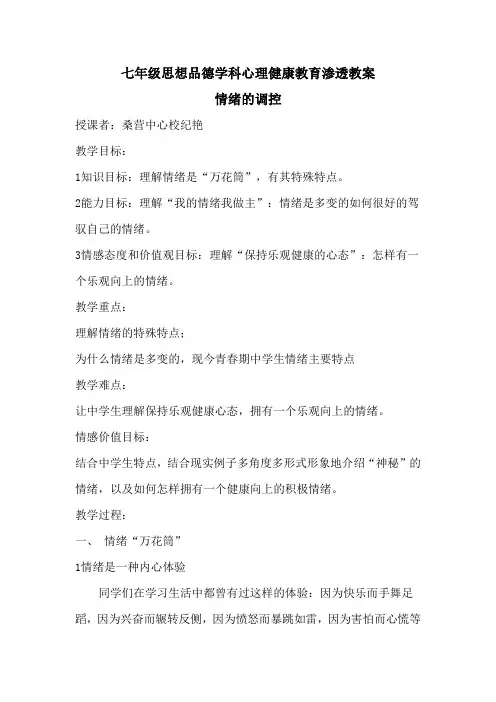 七年级思想品德学科心理健康教育渗透教案

情绪的调控

授课者：桑营中心校纪艳

教学目标：

1知识目标：理解情绪是“万花筒”，有其特殊特点。

2能力目标：理解“我的情绪我做主”：情绪是多变的如何很好的驾驭自己的情绪。

3情感态度和价值观目标：理解“保持乐观健康的心态”：怎样有一个乐观向上的情绪。

教学重点：

理解情绪的特殊特点；

为什么情绪是多变的，现今青春期中学生情绪主要特点

教学难点：

让中学生理解保持乐观健康心态，拥有一个乐观向上的情绪。

情感价值目标：

结合中学生特点，结合现实例子多角度多形式形象地介绍“神秘”的情绪，以及如何怎样拥有一个健康向上的积极情绪。

教学过程：

一、 情绪“万花筒”

1情绪是一种内心体验

同学们在学习生活中都曾有过这样的体验：因为快乐而手舞足蹈，因为兴奋而辗转反侧，因为愤怒而暴跳如雷，因为害怕而心慌等